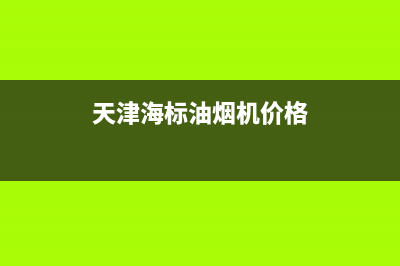 天津海标油烟机价格